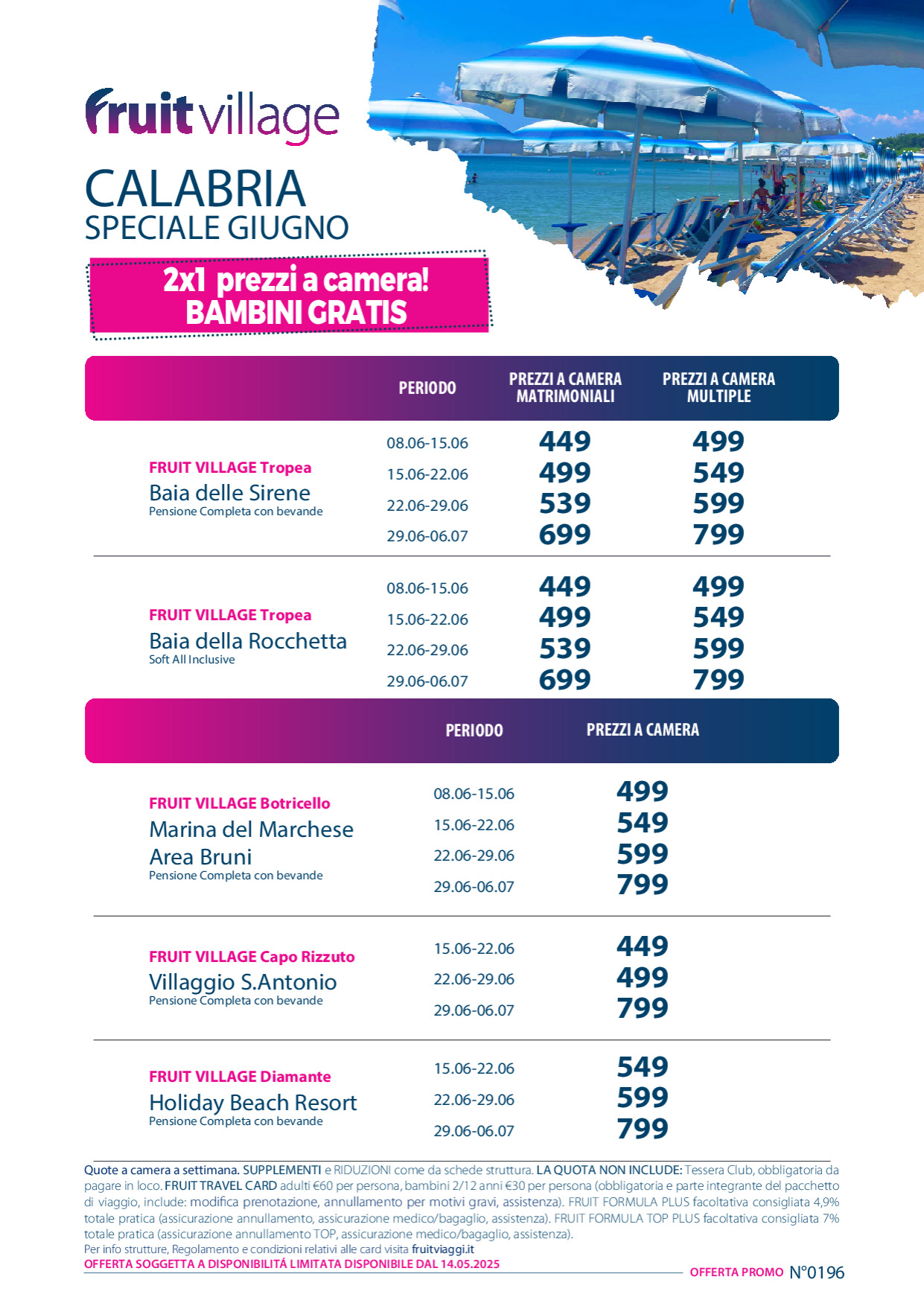 fruitvillage

CALABRIA
SPECIALE GIUGNO

2x1 prezzi a camera!
BAMBINI GRATIS

| | PERIODO | PREZZI A CAMERA MATRIMONIALI | PREZZI A CAMERA MULTIPLE |
|---|---|---|---|
| FRUIT VILLAGE Tropea Baia delle Sirene Pensione Completa con bevande | 08.06-15.06 | 449 | 499 |
| | 15.06-22.06 | 499 | 549 |
| | 22.06-29.06 | 539 | 599 |
| | 29.06-06.07 | 699 | 799 |
| FRUIT VILLAGE Tropea Baia della Rocchetta Soft All Inclusive | 08.06-15.06 | 449 | 499 |
| | 15.06-22.06 | 499 | 549 |
| | 22.06-29.06 | 539 | 599 |
| | 29.06-06.07 | 699 | 799 |

| | PERIODO | PREZZI A CAMERA |
|---|---|---|
| FRUIT VILLAGE Botricello Marina del Marchese Area Bruni Pensione Completa con bevande | 08.06-15.06 | 499 |
| | 15.06-22.06 | 549 |
| | 22.06-29.06 | 599 |
| | 29.06-06.07 | 799 |
| FRUIT VILLAGE Capo Rizzuto Villaggio S.Antonio Pensione Completa con bevande | 15.06-22.06 | 449 |
| | 22.06-29.06 | 499 |
| | 29.06-06.07 | 799 |
| FRUIT VILLAGE Diamante Holiday Beach Resort Pensione Completa con bevande | 15.06-22.06 | 549 |
| | 22.06-29.06 | 599 |
| | 29.06-06.07 | 799 |

Quote a camera a settimana. SUPPLEMENTI e RIDUZIONI come da schede struttura. LA QUOTA NON INCLUDE: Tessera Club, obbligatoria da pagare in loco. FRUIT TRAVEL CARD adulti €60 per persona, bambini 2/12 anni €30 per persona (obbligatoria e parte integrante del pacchetto di viaggio, include: modifica prenotazione, annullamento per motivi gravi, assistenza). FRUIT FORMULA PLUS facoltativa consigliata 4,9% totale pratica (assicurazione annullamento, assicurazione medico/bagaglio, assistenza). FRUIT FORMULA TOP PLUS facoltativa consigliata 7% totale pratica (assicurazione annullamento TOP, assicurazione medico/bagaglio, assistenza).
Per info strutture, Regolamento e condizioni relativi alle card visita fruitviaggi.it
OFFERTA SOGGETTA A DISPONIBILITÁ LIMITATA DISPONIBILE DAL 14.05.2025

OFFERTA PROMO N°0196